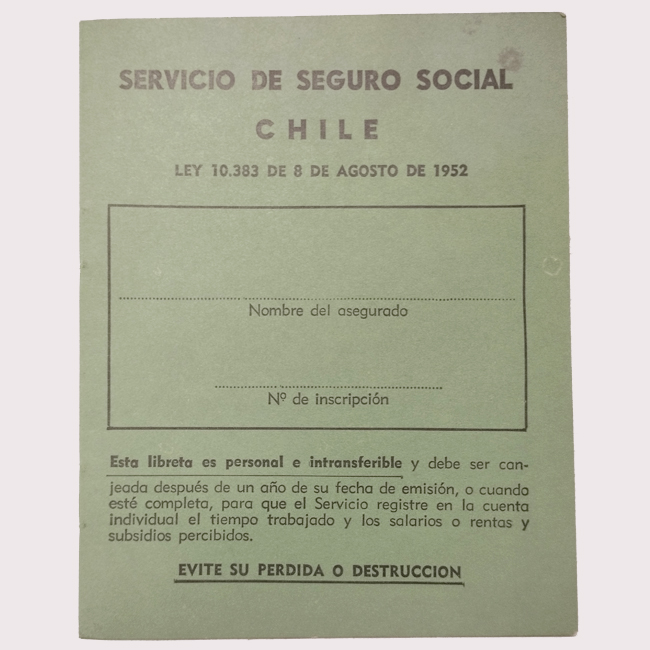 SERVICIO DE SEGURO SOCIAL

CHILE

LEY 10.383 DE 8 DE AGOSTO DE 1952

Nombre del asegurado

Nº de inscripción

Esta libreta es personal e intransferible y debe ser canjeada después de un año de su fecha de emisión, o cuando esté completa, para que el Servicio registre en la cuenta individual el tiempo trabajado y los salarios o rentas y subsidios percibidos.

EVITE SU PERDIDA O DESTRUCCION